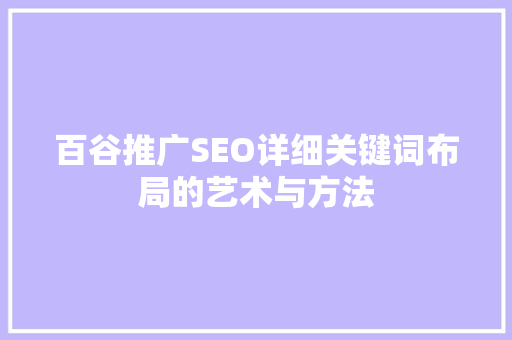 百谷推广SEO详细关键词布局的艺术与方法